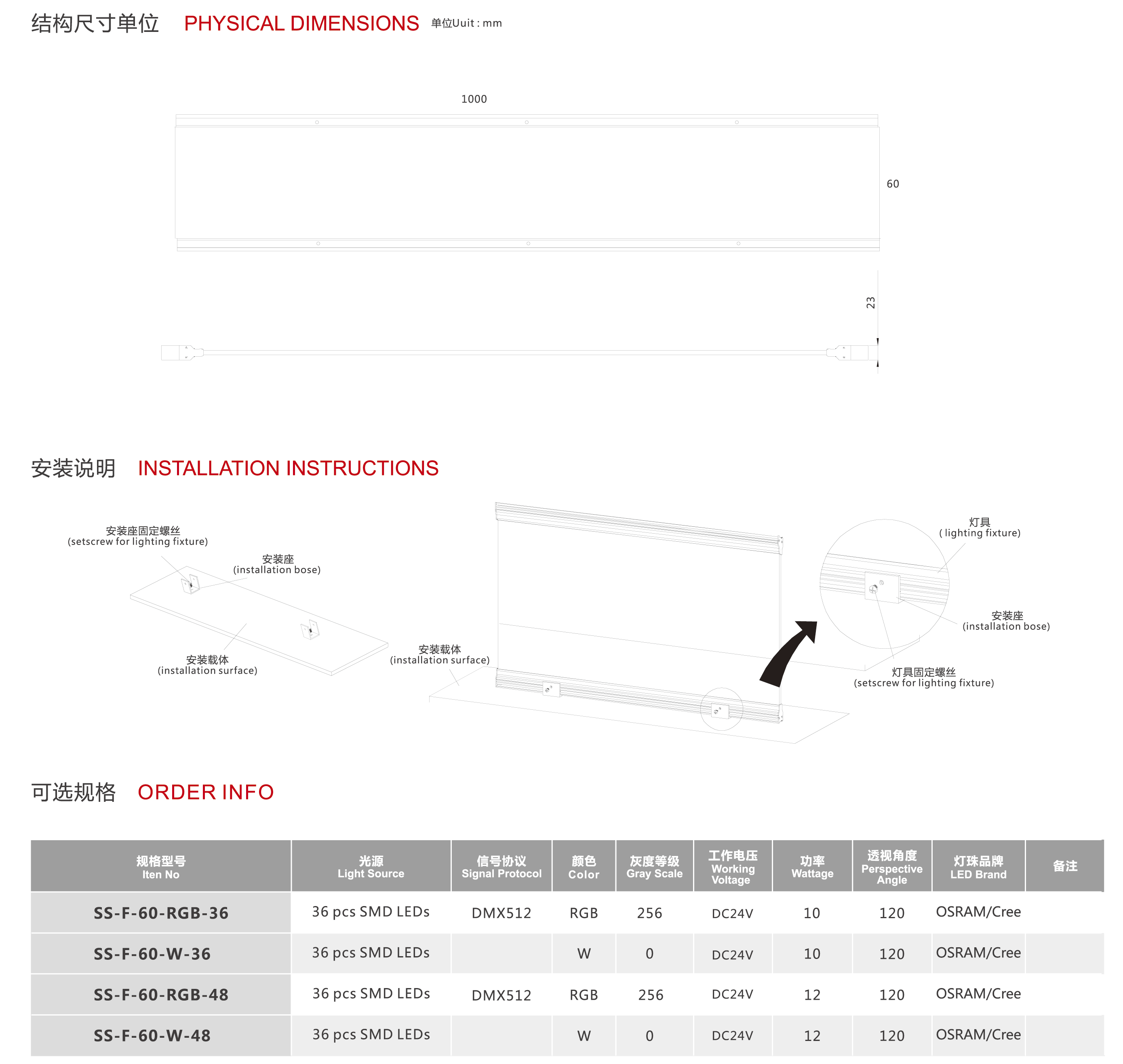 结构尺寸单位 PHYSICAL DIMENSIONS 单位Uuit : mm

1000

60

23

安装说明 INSTALLATION INSTRUCTIONS

安装座固定螺丝
(setscrew for lighting fixture)

安装座
(installation bose)

安装载体
(installation surface)

安装载体
(installation surface)

灯具
( lighting fixture)

安装座
(installation bose)

灯具固定螺丝
(setscrew for lighting fixture)

可选规格 ORDER INFO

| 规格型号 Iten No | 光源 Light Source | 信号协议 Signal Protocol | 颜色 Color | 灰度等级 Gray Scale | 工作电压 Working Voltage | 功率 Wattage | 透视角度 Perspective Angle | 灯珠品牌 LED Brand | 备注 |
|---|---|---|---|---|---|---|---|---|---|
| SS-F-60-RGB-36 | 36 pcs SMD LEDs | DMX512 | RGB | 256 | DC24V | 10 | 120 | OSRAM/Cree | |
| SS-F-60-W-36 | 36 pcs SMD LEDs | | W | 0 | DC24V | 10 | 120 | OSRAM/Cree | |
| SS-F-60-RGB-48 | 36 pcs SMD LEDs | DMX512 | RGB | 256 | DC24V | 12 | 120 | OSRAM/Cree | |
| SS-F-60-W-48 | 36 pcs SMD LEDs | | W | 0 | DC24V | 12 | 120 | OSRAM/Cree | |